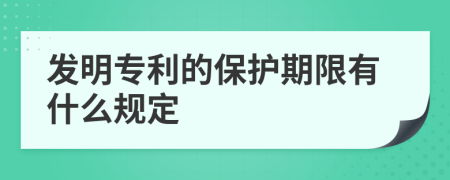 发明专利的保护期限有什么规定